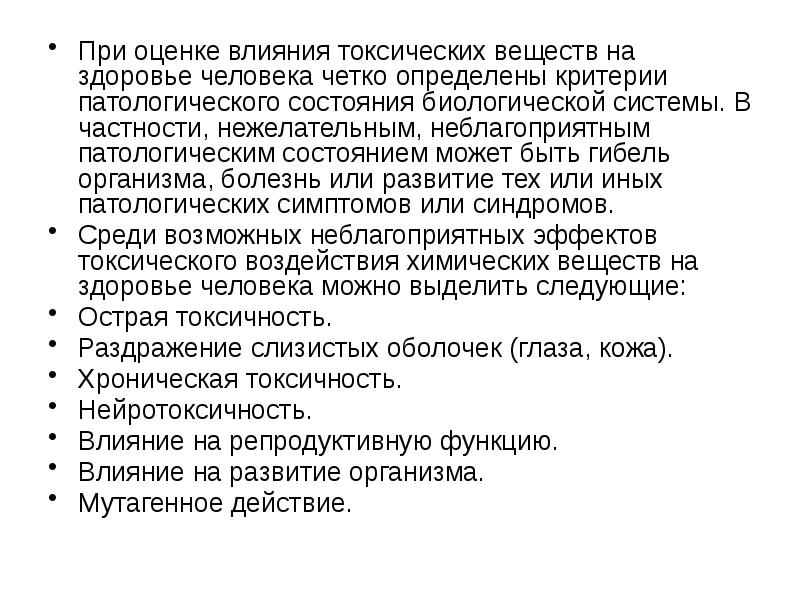 • При оценке влияния токсических веществ на здоровье человека четко определены критерии патологического состояния биологической системы. В частности, нежелательным, неблагоприятным патологическим состоянием может быть гибель организма, болезнь или развитие тех или иных патологических симптомов или синдромов.
• Среди возможных неблагоприятных эффектов токсического воздействия химических веществ на здоровье человека можно выделить следующие:
• Острая токсичность.
• Раздражение слизистых оболочек (глаза, кожа).
• Хроническая токсичность.
• Нейротоксичность.
• Влияние на репродуктивную функцию.
• Влияние на развитие организма.
• Мутагенное действие.